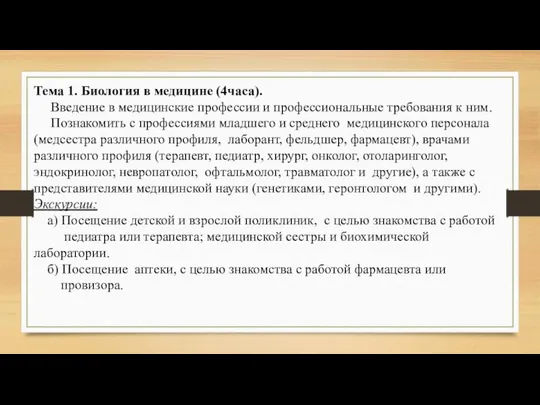 Тема 1. Биология в медицине (4часа).

Введение в медицинские профессии и профессиональные требования к ним.

Познакомить с профессиями младшего и среднего медицинского персонала (медсестра различного профиля, лаборант, фельдшер, фармацевт), врачами различного профиля (терапевт, педиатр, хирург, онколог, отоларинголог, эндокринолог, невропатолог, офтальмолог, травматолог и другие), а также с представителями медицинской науки (генетиками, геронтологом и другими).

Экскурсии:

а) Посещение детской и взрослой поликлиник, с целью знакомства с работой педиатра или терапевта; медицинской сестры и биохимической лаборатории.

б) Посещение аптеки, с целью знакомства с работой фармацевта или провизора.